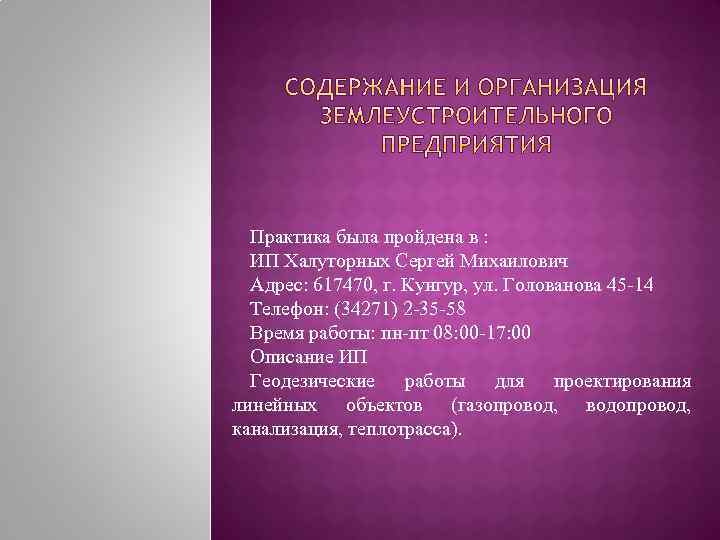 СОДЕРЖАНИЕ И ОРГАНИЗАЦИЯ ЗЕМЛЕУСТРОИТЕЛЬНОГО ПРЕДПРИЯТИЯ

Практика была пройдена в :
ИП Халуторных Сергей Михаилович
Адрес: 617470, г. Кунгур, ул. Голованова 45-14
Телефон: (34271) 2-35-58
Время работы: пн-пт 08:00-17:00
Описание ИП
Геодезические работы для проектирования линейных объектов (газопровод, водопровод, канализация, теплотрасса).